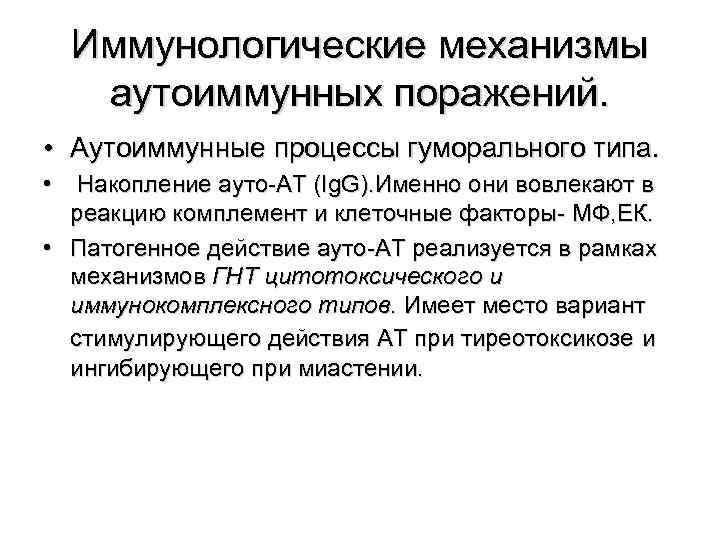 Иммунологические механизмы аутоиммунных поражений.

• Аутоиммунные процессы гуморального типа.

• Накопление ауто-АТ (IgG).Именно они вовлекают в реакцию комплемент и клеточные факторы- МФ,ЕК.

• Патогенное действие ауто-АТ реализуется в рамках механизмов ГНТ цитотоксического и иммунокомплексного типов. Имеет место вариант стимулирующего действия АТ при тиреотоксикозе и ингибирующего при миастении.